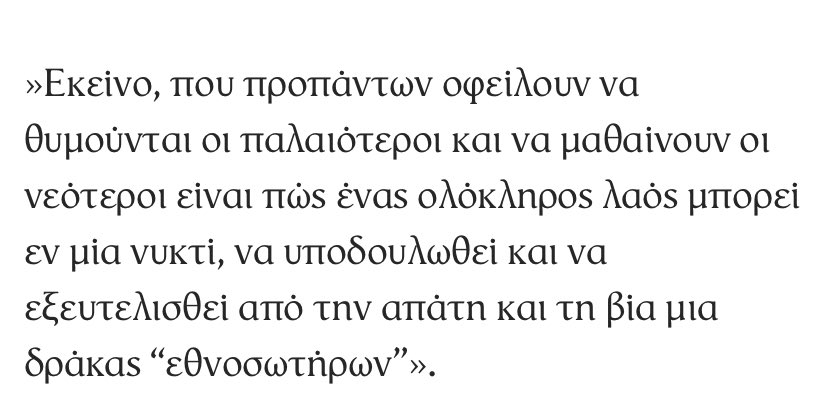 »Εκείνο, που προπάντων οφείλουν να θυμούνται οι παλαιότεροι και να μαθαίνουν οι νεότεροι είναι πώς ένας ολόκληρος λαός μπορεί εν μία νυκτί, να υποδουλωθεί και να εξευτελισθεί από την απάτη και τη βία μια δράκας “εθνοσωτήρων”».